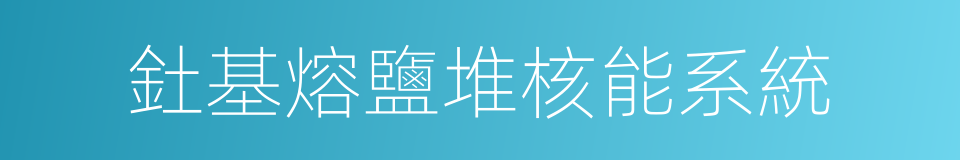 釷基熔鹽堆核能系統